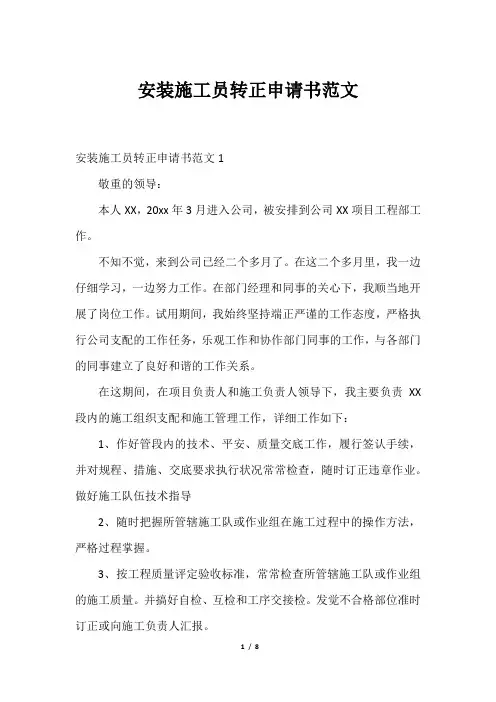 安装施工员转正申请书范文

安装施工员转正申请书范文 1

敬重的领导：

本人 XX，20xx 年 3 月进入公司，被安排到公司 XX 项目工程部工作。

不知不觉，来到公司已经二个多月了。在这二个多月里，我一边仔细学习，一边努力工作。在部门经理和同事的关心下，我顺当地开展了岗位工作。试用期间，我始终坚持端正严谨的工作态度，严格执行公司支配的工作任务，乐观工作和协作部门同事的工作，与各部门的同事建立了良好和谐的工作关系。

在这期间，在项目负责人和施工负责人领导下，我主要负责 XX 段内的施工组织支配和施工管理工作，详细工作如下：

1、作好管段内的技术、平安、质量交底工作，履行签认手续，并对规程、措施、交底要求执行状况常常检查，随时订正违章作业。做好施工队伍技术指导

2、随时把握所管辖施工队或作业组在施工过程中的操作方法，严格过程掌握。

3、按工程质量评定验收标准，常常检查所管辖施工队或作业组的施工质量。并搞好自检、互检和工序交接检。发觉不合格部位准时订正或向施工负责人汇报。

1 / 8